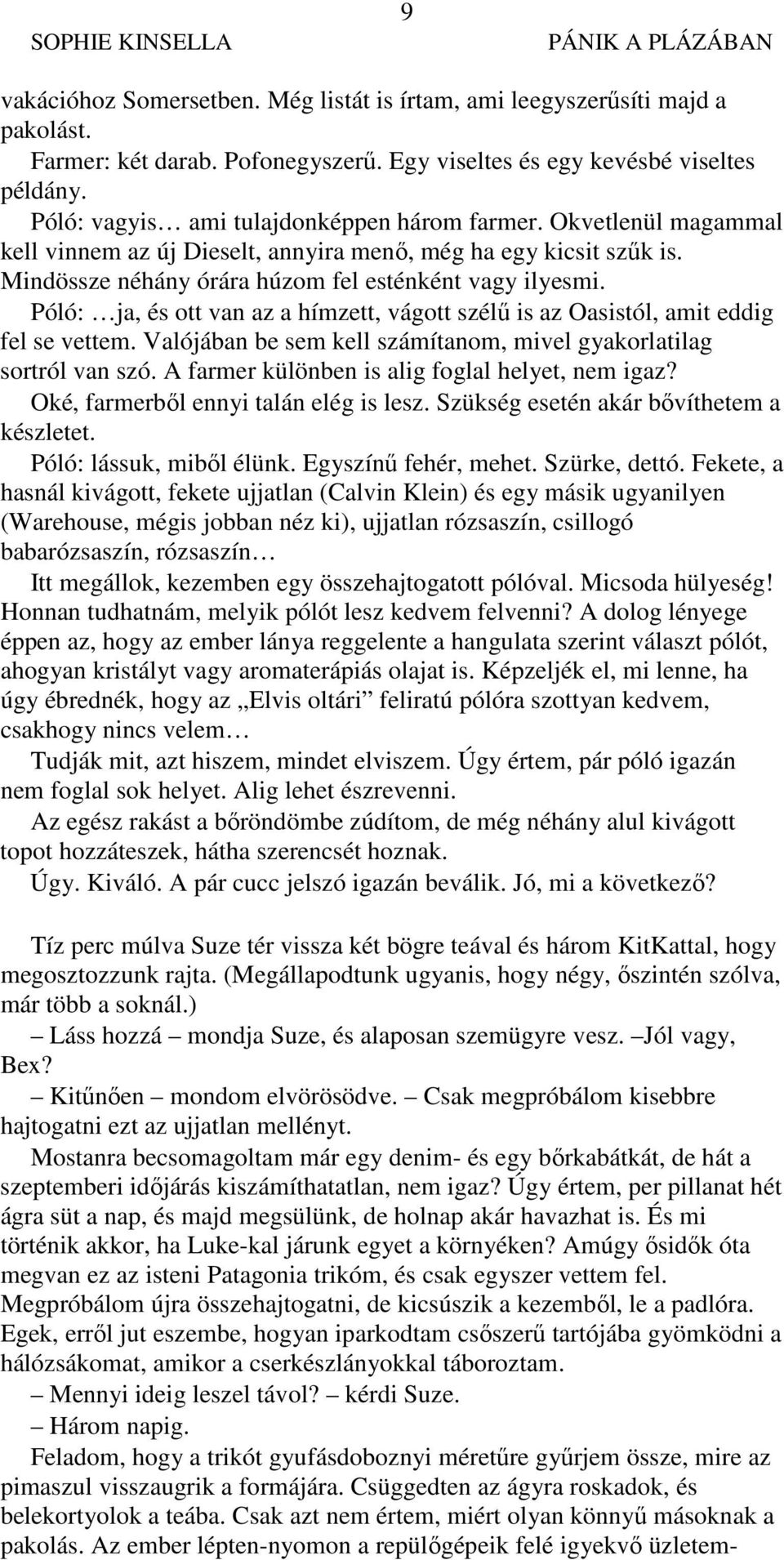 9

SOPHIE KINSELLA

PÁNIK A PLÁZÁBAN

vakációhoz Somersetben. Még listát is írtam, ami leegyszerűsíti majd a pakolást.

Farmer: két darab. Pofonegyszerű. Egy viseltes és egy kevésbé viseltes példány.

Póló: vagyis… ami tulajdonképpen három farmer. Okvetlenül magammal kell vinnem az új Dieselt, annyira menő, még ha egy kicsit szűk is. Mindössze néhány órára húzom fel esténként vagy ilyesmi.

Póló: …ja, és ott van az a hímzett, vágott szélű is az Oasistól, amit eddig fel se vettem. Valójában be sem kell számítanom, mivel gyakorlatilag sortról van szó. A farmer különben is alig foglal helyet, nem igaz?

Oké, farmerből ennyi talán elég is lesz. Szükség esetén akár bővíthetem a készletet.

Póló: lássuk, miből élünk. Egyszínű fehér, mehet. Szürke, dettó. Fekete, a hasnál kivágott, fekete ujjatlan (Calvin Klein) és egy másik ugyanilyen (Warehouse, mégis jobban néz ki), ujjatlan rózsaszín, csillogó babarózsaszín, rózsaszín…

Itt megállok, kezemben egy összehajtogatott pólóval. Micsoda hülyeség! Honnan tudhatnám, melyik pólót lesz kedvem felvenni? A dolog lényege éppen az, hogy az ember lánya reggelente a hangulata szerint választ pólót, ahogyan kristályt vagy aromaterápiás olajat is. Képzeljék el, mi lenne, ha úgy ébrednék, hogy az „Elvis oltári” feliratú pólóra szottyan kedvem, csakhogy nincs velem…

Tudják mit, azt hiszem, mindet elviszem. Úgy értem, pár póló igazán nem foglal sok helyet. Alig lehet észrevenni.

Az egész rakást a bőröndömbe zúdítom, de még néhány alul kivágott topot hozzáteszek, hátha szerencsét hoznak.

Úgy. Kiváló. A pár cucc jelszó igazán beválik. Jó, mi a következő?

Tíz perc múlva Suze tér vissza két bögre teával és három KitKattal, hogy megosztozzunk rajta. (Megállapodtunk ugyanis, hogy négy, őszintén szólva, már több a soknál.)

– Láss hozzá – mondja Suze, és alaposan szemügyre vesz. –Jól vagy, Bex?

– Kitűnően – mondom elvörösödve. – Csak megpróbálom kisebbre hajtogatni ezt az ujjatlan mellényt.

Mostanra becsomagoltam már egy denim- és egy bőrkabátkát, de hát a szeptemberi időjárás kiszámíthatatlan, nem igaz? Úgy értem, per pillanat hét ágra süt a nap, és majd megsülünk, de holnap akár havazhat is. És mi történik akkor, ha Luke-kal járunk egyet a környéken? Amúgy ősidők óta megvan ez az isteni Patagonia trikóm, és csak egyszer vettem fel. Megpróbálom újra összehajtogatni, de kicsúszik a kezemből, le a padlóra. Egek, erről jut eszembe, hogyan iparkodtam csőszerű tartójába gyömködni a hálózsákomat, amikor a cserkészlányokkal táboroztam.

– Mennyi ideig leszel távol? – kérdi Suze.

– Három napig.

Feladom, hogy a trikót gyufásdoboznyi méretűre gyűrjem össze, mire az pimaszul visszaugrik a formájára. Csüggedten az ágyra roskadok, és belekortyolok a teába. Csak azt nem értem, miért olyan könnyű másoknak a pakolás. Az ember lépten-nyomon a repülőgépeik felé igyekvő üzletem-